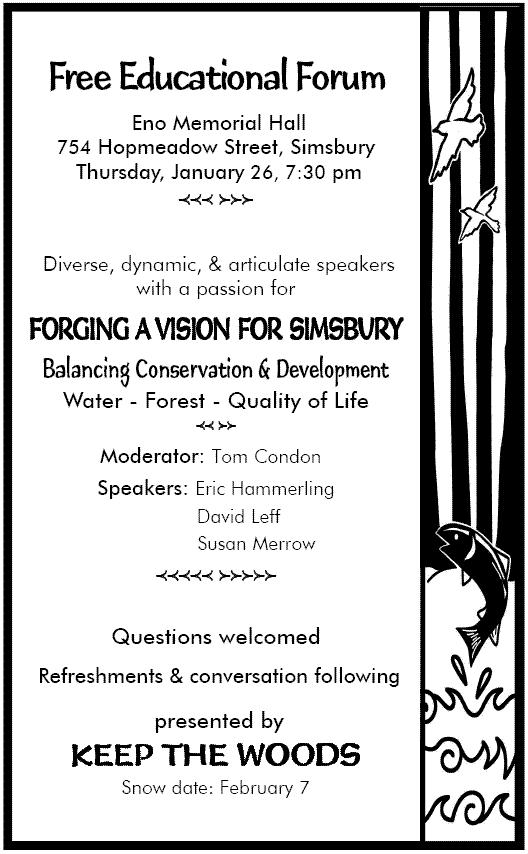 Free Educational Forum

Eno Memorial Hall
754 Hopmeadow Street, Simsbury
Thursday, January 26, 7:30 pm

Diverse, dynamic, & articulate speakers with a passion for

FORGING A VISION FOR SIMSBURY

Balancing Conservation & Development
Water - Forest - Quality of Life

Moderator: Tom Condon

Speakers: Eric Hammerling
David Leff
Susan Merrow

Questions welcomed

Refreshments & conversation following

presented by
KEEP THE WOODS
Snow date: February 7